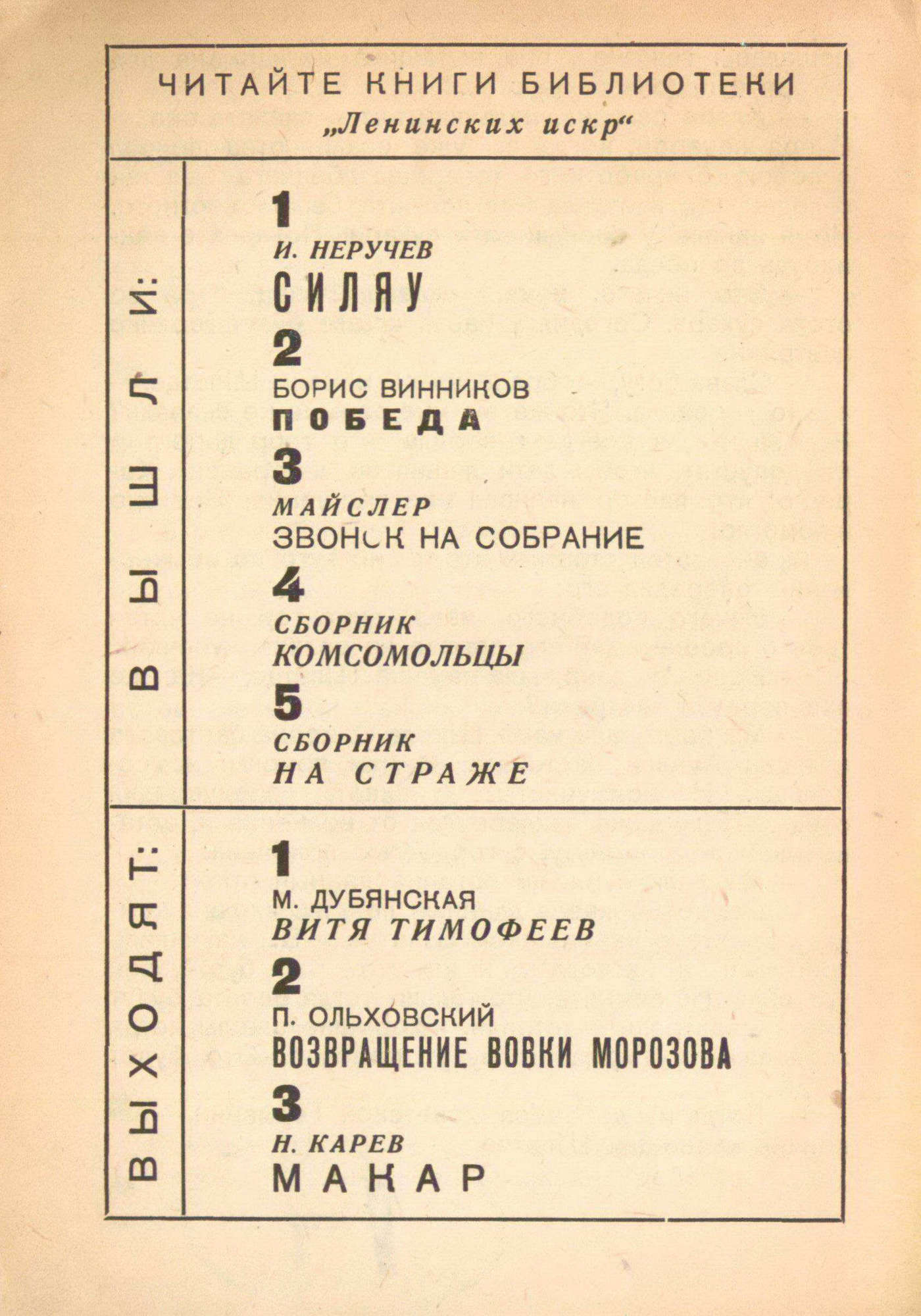 ЧИТАЙТЕ КНИГИ БИБЛИОТЕКИ
„Ленинских искр“

ВЫШЛИ:

1
И. НЕРУЧЕВ
СИЛЯУ

2
БОРИС ВИННИКОВ
ПОБЕДА

3
МАЙСЛЕР
ЗВОНОК НА СОБРАНИЕ

4
СБОРНИК
КОМСОМОЛЬЦЫ

5
СБОРНИК
НА СТРАЖЕ

ВЫХОДЯТ:

1
М. ДУБЯНСКАЯ
ВИТЯ ТИМОФЕЕВ

2
П. ОЛЬХОВСКИЙ
ВОЗВРАЩЕНИЕ ВОВКИ МОРОЗОВА

3
Н. КАРЕВ
МАКАР